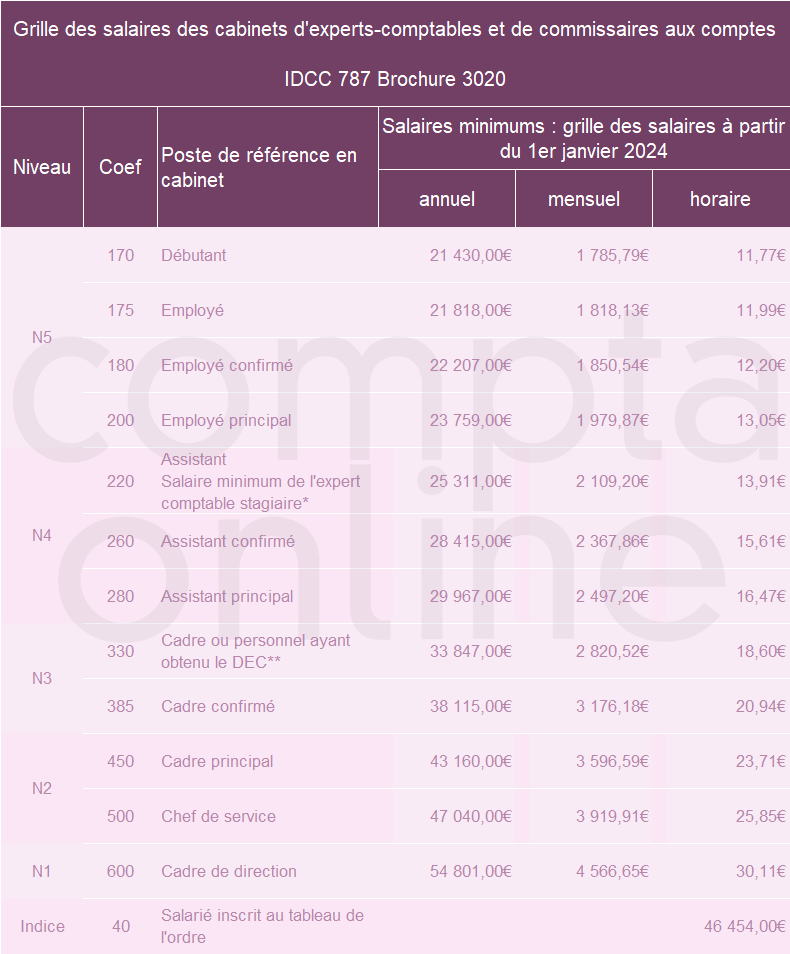 Grille des salaires des cabinets d'experts-comptables et de commissaires aux comptes

IDCC 787 Brochure 3020

| Niveau | Coef | Poste de référence en cabinet | Salaires minimums : grille des salaires à partir du 1er janvier 2024 | | |
|---|---|---|---|---|---|
| | | | annuel | mensuel | horaire |
| N5 | 170 | Débutant | 21 430,00€ | 1 785,79€ | 11,77€ |
| | 175 | Employé | 21 818,00€ | 1 818,13€ | 11,99€ |
| | 180 | Employé confirmé | 22 207,00€ | 1 850,54€ | 12,20€ |
| | 200 | Employé principal | 23 759,00€ | 1 979,87€ | 13,05€ |
| N4 | 220 | Assistant Salaire minimum de l'expert comptable stagiaire* | 25 311,00€ | 2 109,20€ | 13,91€ |
| | 260 | Assistant confirmé | 28 415,00€ | 2 367,86€ | 15,61€ |
| | 280 | Assistant principal | 29 967,00€ | 2 497,20€ | 16,47€ |
| N3 | 330 | Cadre ou personnel ayant obtenu le DEC** | 33 847,00€ | 2 820,52€ | 18,60€ |
| | 385 | Cadre confirmé | 38 115,00€ | 3 176,18€ | 20,94€ |
| N2 | 450 | Cadre principal | 43 160,00€ | 3 596,59€ | 23,71€ |
| | 500 | Chef de service | 47 040,00€ | 3 919,91€ | 25,85€ |
| N1 | 600 | Cadre de direction | 54 801,00€ | 4 566,65€ | 30,11€ |
| Indice | 40 | Salarié inscrit au tableau de l'ordre | | | 46 454,00€ |

compta online